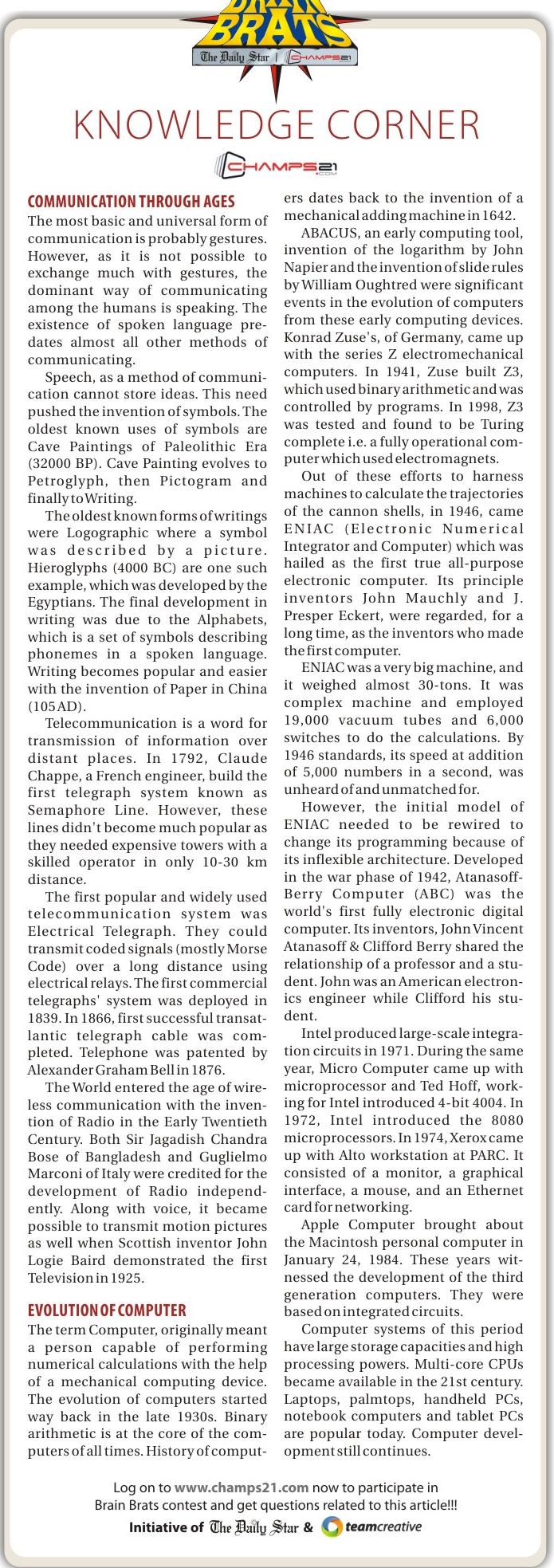 BRAIN BRATS
The Daily Star | CHAMPS21

KNOWLEDGE CORNER

CHAMPS21.COM

COMMUNICATION THROUGH AGES
The most basic and universal form of communication is probably gestures. However, as it is not possible to exchange much with gestures, the dominant way of communicating among the humans is speaking. The existence of spoken language predates almost all other methods of communicating.

Speech, as a method of communication cannot store ideas. This need pushed the invention of symbols. The oldest known uses of symbols are Cave Paintings of Paleolithic Era (32000 BP). Cave Painting evolves to Petroglyph, then Pictogram and finally to Writing.

The oldest known forms of writings were Logographic where a symbol was described by a picture. Hieroglyphs (4000 BC) are one such example, which was developed by the Egyptians. The final development in writing was due to the Alphabets, which is a set of symbols describing phonemes in a spoken language. Writing becomes popular and easier with the invention of Paper in China (105 AD).

Telecommunication is a word for transmission of information over distant places. In 1792, Claude Chappe, a French engineer, build the first telegraph system known as Semaphore Line. However, these lines didn't become much popular as they needed expensive towers with a skilled operator in only 10-30 km distance.

The first popular and widely used telecommunication system was Electrical Telegraph. They could transmit coded signals (mostly Morse Code) over a long distance using electrical relays. The first commercial telegraphs' system was deployed in 1839. In 1866, first successful transatlantic telegraph cable was completed. Telephone was patented by Alexander Graham Bell in 1876.

The World entered the age of wireless communication with the invention of Radio in the Early Twentieth Century. Both Sir Jagadish Chandra Bose of Bangladesh and Guglielmo Marconi of Italy were credited for the development of Radio independently. Along with voice, it became possible to transmit motion pictures as well when Scottish inventor John Logie Baird demonstrated the first Television in 1925.

EVOLUTION OF COMPUTER
The term Computer, originally meant a person capable of performing numerical calculations with the help of a mechanical computing device. The evolution of computers started way back in the late 1930s. Binary arithmetic is at the core of the computers of all times. History of computers dates back to the invention of a mechanical adding machine in 1642.

ABACUS, an early computing tool, invention of the logarithm by John Napier and the invention of slide rules by William Oughtred were significant events in the evolution of computers from these early computing devices. Konrad Zuse's, of Germany, came up with the series Z electromechanical computers. In 1941, Zuse built Z3, which used binary arithmetic and was controlled by programs. In 1998, Z3 was tested and found to be Turing complete i.e. a fully operational computer which used electromagnets.

Out of these efforts to harness machines to calculate the trajectories of the cannon shells, in 1946, came ENIAC (Electronic Numerical Integrator and Computer) which was hailed as the first true all-purpose electronic computer. Its principle inventors John Mauchly and J. Presper Eckert, were regarded, for a long time, as the inventors who made the first computer.

ENIAC was a very big machine, and it weighed almost 30-tons. It was complex machine and employed 19,000 vacuum tubes and 6,000 switches to do the calculations. By 1946 standards, its speed at addition of 5,000 numbers in a second, was unheard of and unmatched for.

However, the initial model of ENIAC needed to be rewired to change its programming because of its inflexible architecture. Developed in the war phase of 1942, Atanasoff-Berry Computer (ABC) was the world's first fully electronic digital computer. Its inventors, John Vincent Atanasoff & Clifford Berry shared the relationship of a professor and a student. John was an American electronics engineer while Clifford his student.

Intel produced large-scale integration circuits in 1971. During the same year, Micro Computer came up with microprocessor and Ted Hoff, working for Intel introduced 4-bit 4004. In 1972, Intel introduced the 8080 microprocessors. In 1974, Xerox came up with Alto workstation at PARC. It consisted of a monitor, a graphical interface, a mouse, and an Ethernet card for networking.

Apple Computer brought about the Macintosh personal computer in January 24, 1984. These years witnessed the development of the third generation computers. They were based on integrated circuits.

Computer systems of this period have large storage capacities and high processing powers. Multi-core CPUs became available in the 21st century. Laptops, palmtops, handheld PCs, notebook computers and tablet PCs are popular today. Computer development still continues.

Log on to www.champs21.com now to participate in Brain Brats contest and get questions related to this article!!!
Initiative of The Daily Star & teamcreative